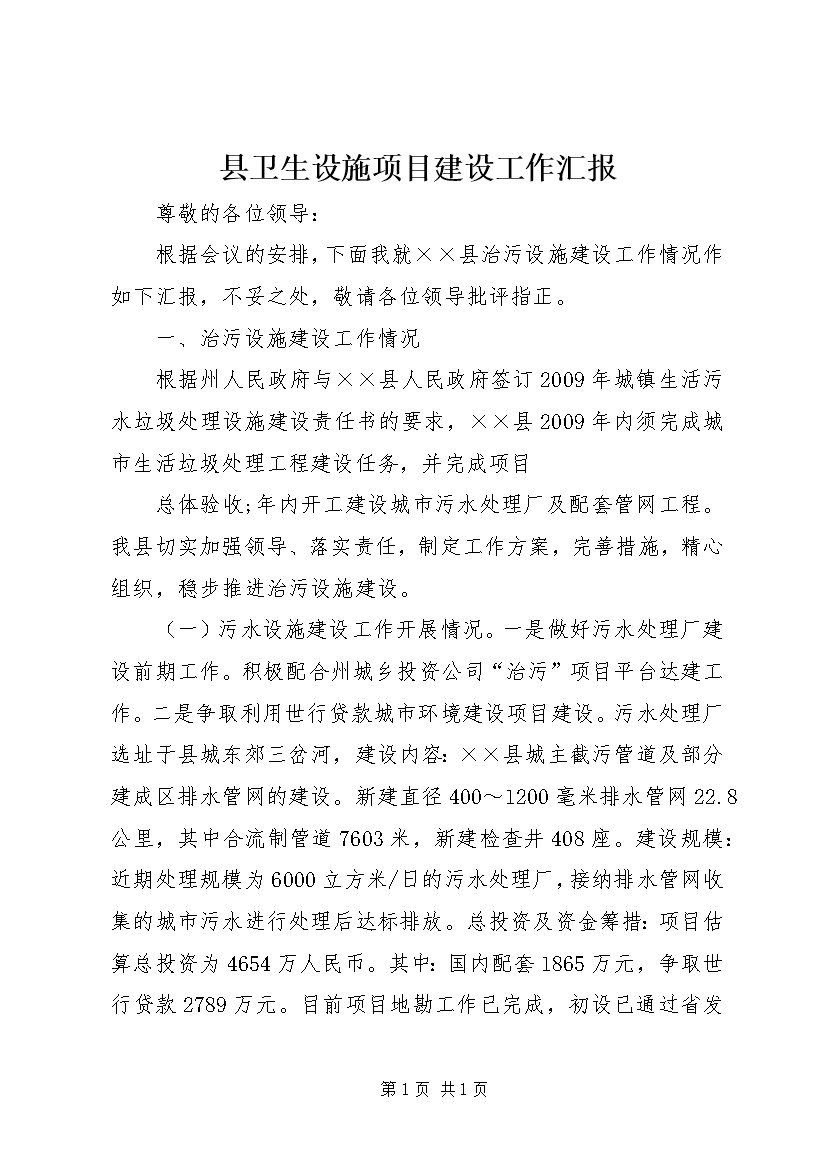 县卫生设施项目建设工作汇报

尊敬的各位领导：

根据会议的安排，下面我就××县治污设施建设工作情况作如下汇报，不妥之处，敬请各位领导批评指正。

一、治污设施建设工作情况

根据州人民政府与××县人民政府签订2009年城镇生活污水垃圾处理设施建设责任书的要求，××县2009年内须完成城市生活垃圾处理工程建设任务，并完成项目

总体验收;年内开工建设城市污水处理厂及配套管网工程。我县切实加强领导、落实责任，制定工作方案，完善措施，精心组织，稳步推进治污设施建设。

（一）污水设施建设工作开展情况。一是做好污水处理厂建设前期工作。积极配合州城乡投资公司“治污”项目平台达建工作。二是争取利用世行贷款城市环境建设项目建设。污水处理厂选址于县城东郊三岔河，建设内容：××县城主截污管道及部分建成区排水管网的建设。新建直径400～1200毫米排水管网22.8公里，其中合流制管道7603米，新建检查井408座。建设规模：近期处理规模为6000立方米/日的污水处理厂，接纳排水管网收集的城市污水进行处理后达标排放。总投资及资金筹措：项目估算总投资为4654万人民币。其中：国内配套1865万元，争取世行贷款2789万元。目前项目地勘工作已完成，初设已通过省发

第1页 共1页